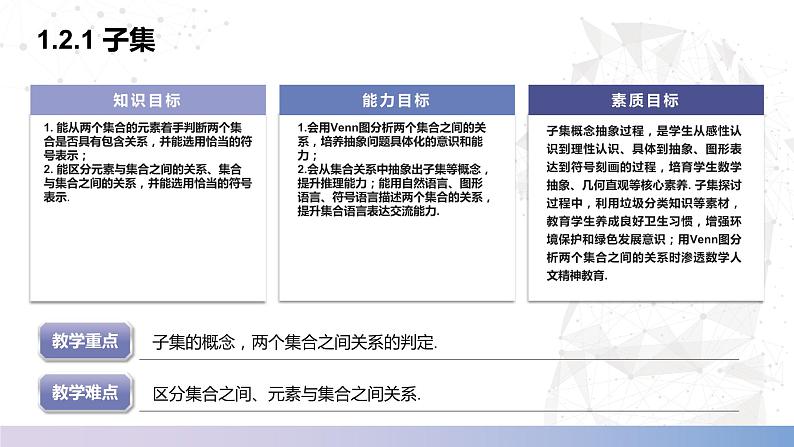 1.2.1 子集

知识目标

1. 能从两个集合的元素着手判断两个集合是否具有包含关系，并能选用恰当的符号表示；
2. 能区分元素与集合之间的关系、集合与集合之间的关系，并能选用恰当的符号表示.

能力目标

1.会用Venn图分析两个集合之间的关系，培养抽象问题具体化的意识和能力；
2.会从集合关系中抽象出子集等概念，提升推理能力；能用自然语言、图形语言、符号语言描述两个集合的关系，提升集合语言表达交流能力.

素质目标

子集概念抽象过程，是学生从感性认识到理性认识、具体到抽象、图形表达到符号刻画的过程，培育学生数学抽象、几何直观等核心素养. 子集探讨过程中，利用垃圾分类知识等素材，教育学生养成良好卫生习惯，增强环境保护和绿色发展意识；用Venn图分析两个集合之间的关系时渗透数学人文精神教育.

教学重点

子集的概念，两个集合之间关系的判定.

教学难点

区分集合之间、元素与集合之间关系.